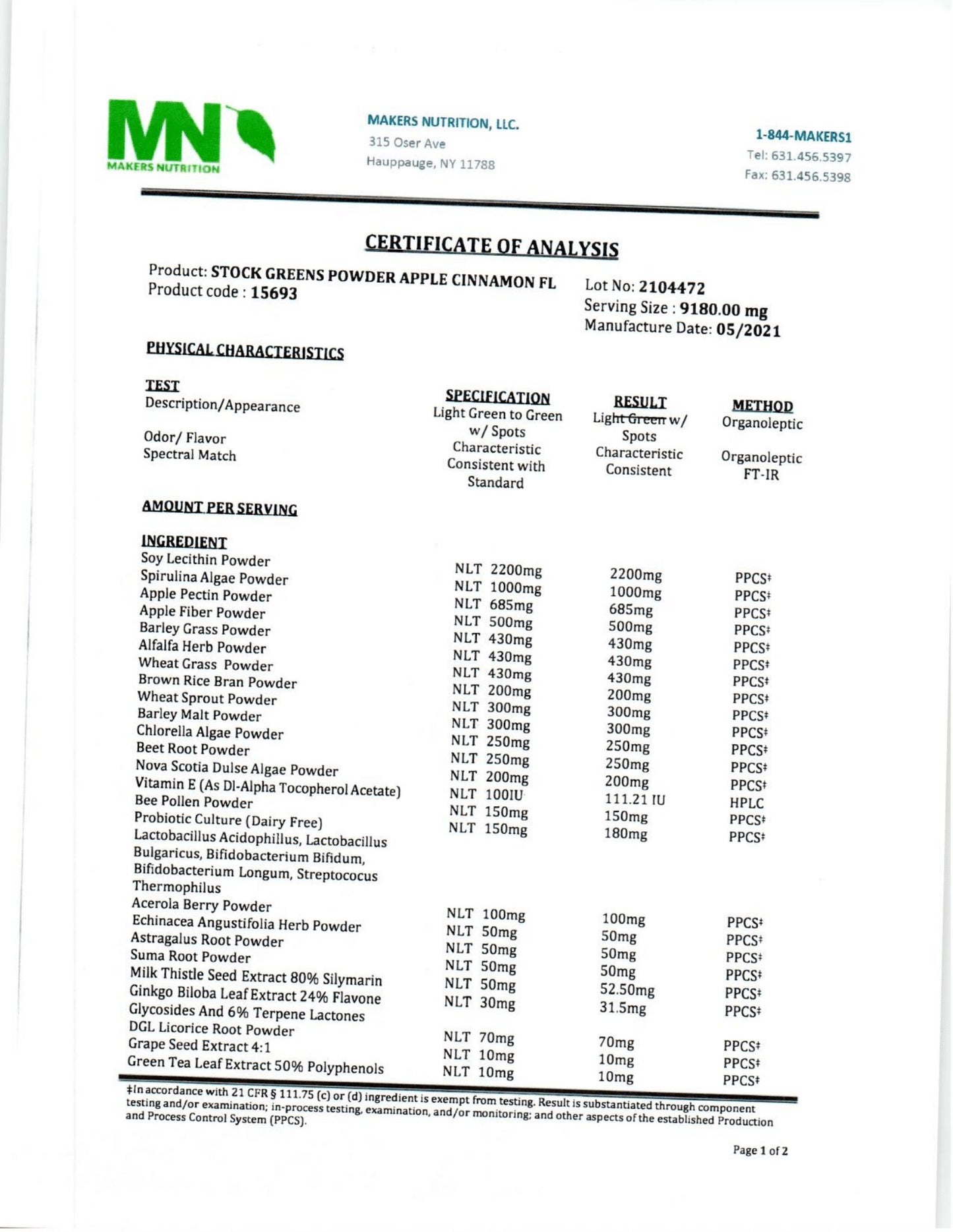 MN
MAKERS NUTRITION

MAKERS NUTRITION, LLC.
315 Oser Ave
Hauppauge, NY 11788

1-844-MAKERS1
Tel: 631.456.5397
Fax: 631.456.5398

CERTIFICATE OF ANALYSIS

Product: STOCK GREENS POWDER APPLE CINNAMON FL
Product code : 15693

Lot No: 2104472
Serving Size : 9180.00 mg
Manufacture Date: 05/2021

PHYSICAL CHARACTERISTICS

| TEST | SPECIFICATION | RESULT | METHOD |
|---|---|---|---|
| Description/Appearance | Light Green to Green w/ Spots | Light Green w/ Spots | Organoleptic |
| Odor/ Flavor | Characteristic | Characteristic | Organoleptic |
| Spectral Match | Consistent with Standard | Consistent | FT-IR |

AMOUNT PER SERVING

| INGREDIENT | | | |
|---|---|---|---|
| Soy Lecithin Powder | NLT 2200mg | 2200mg | PPCS‡ |
| Spirulina Algae Powder | NLT 1000mg | 1000mg | PPCS‡ |
| Apple Pectin Powder | NLT 685mg | 685mg | PPCS‡ |
| Apple Fiber Powder | NLT 500mg | 500mg | PPCS‡ |
| Barley Grass Powder | NLT 430mg | 430mg | PPCS‡ |
| Alfalfa Herb Powder | NLT 430mg | 430mg | PPCS‡ |
| Wheat Grass Powder | NLT 430mg | 430mg | PPCS‡ |
| Brown Rice Bran Powder | NLT 200mg | 200mg | PPCS‡ |
| Wheat Sprout Powder | NLT 300mg | 300mg | PPCS‡ |
| Barley Malt Powder | NLT 300mg | 300mg | PPCS‡ |
| Chlorella Algae Powder | NLT 250mg | 250mg | PPCS‡ |
| Beet Root Powder | NLT 250mg | 250mg | PPCS‡ |
| Nova Scotia Dulse Algae Powder | NLT 200mg | 200mg | PPCS‡ |
| Vitamin E (As Dl-Alpha Tocopherol Acetate) | NLT 100IU | 111.21 IU | HPLC |
| Bee Pollen Powder | NLT 150mg | 150mg | PPCS‡ |
| Probiotic Culture (Dairy Free) Lactobacillus Acidophillus, Lactobacillus Bulgaricus, Bifidobacterium Bifidum, Bifidobacterium Longum, Streptococus Thermophilus | NLT 150mg | 180mg | PPCS‡ |
| Acerola Berry Powder | NLT 100mg | 100mg | PPCS‡ |
| Echinacea Angustifolia Herb Powder | NLT 50mg | 50mg | PPCS‡ |
| Astragalus Root Powder | NLT 50mg | 50mg | PPCS‡ |
| Suma Root Powder | NLT 50mg | 50mg | PPCS‡ |
| Milk Thistle Seed Extract 80% Silymarin | NLT 50mg | 52.50mg | PPCS‡ |
| Ginkgo Biloba Leaf Extract 24% Flavone Glycosides And 6% Terpene Lactones | NLT 30mg | 31.5mg | PPCS‡ |
| DGL Licorice Root Powder | NLT 70mg | 70mg | PPCS‡ |
| Grape Seed Extract 4:1 | NLT 10mg | 10mg | PPCS‡ |
| Green Tea Leaf Extract 50% Polyphenols | NLT 10mg | 10mg | PPCS‡ |

‡In accordance with 21 CFR § 111.75 (c) or (d) ingredient is exempt from testing. Result is substantiated through component testing and/or examination; in-process testing, examination, and/or monitoring; and other aspects of the established Production and Process Control System (PPCS).

Page 1 of 2